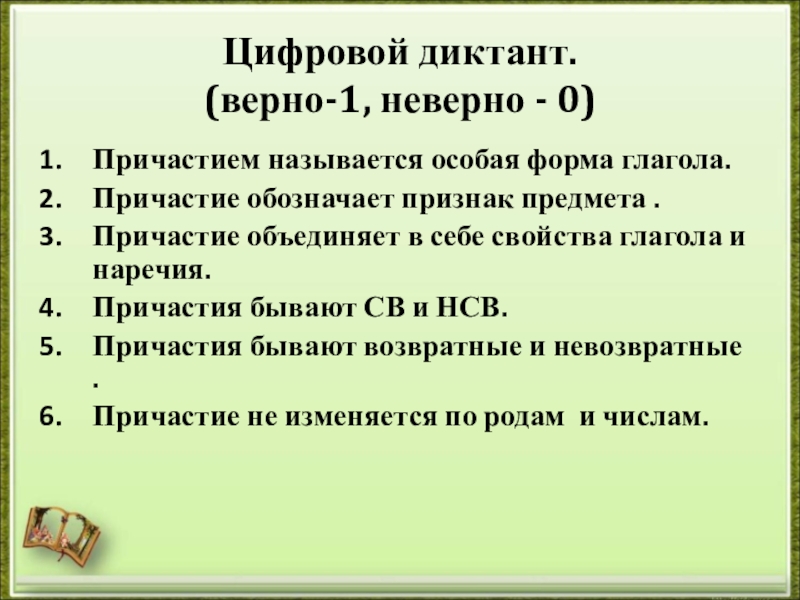 Цифровой диктант.
(верно-1, неверно - 0)

1. Причастием называется особая форма глагола.
2. Причастие обозначает признак предмета .
3. Причастие объединяет в себе свойства глагола и наречия.
4. Причастия бывают СВ и НСВ.
5. Причастия бывают возвратные и невозвратные .
6. Причастие не изменяется по родам и числам.